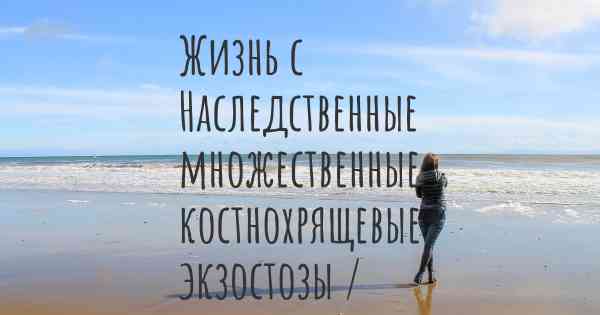 Жизнь с Наследственные множественные костнохрящевые экзостозы /